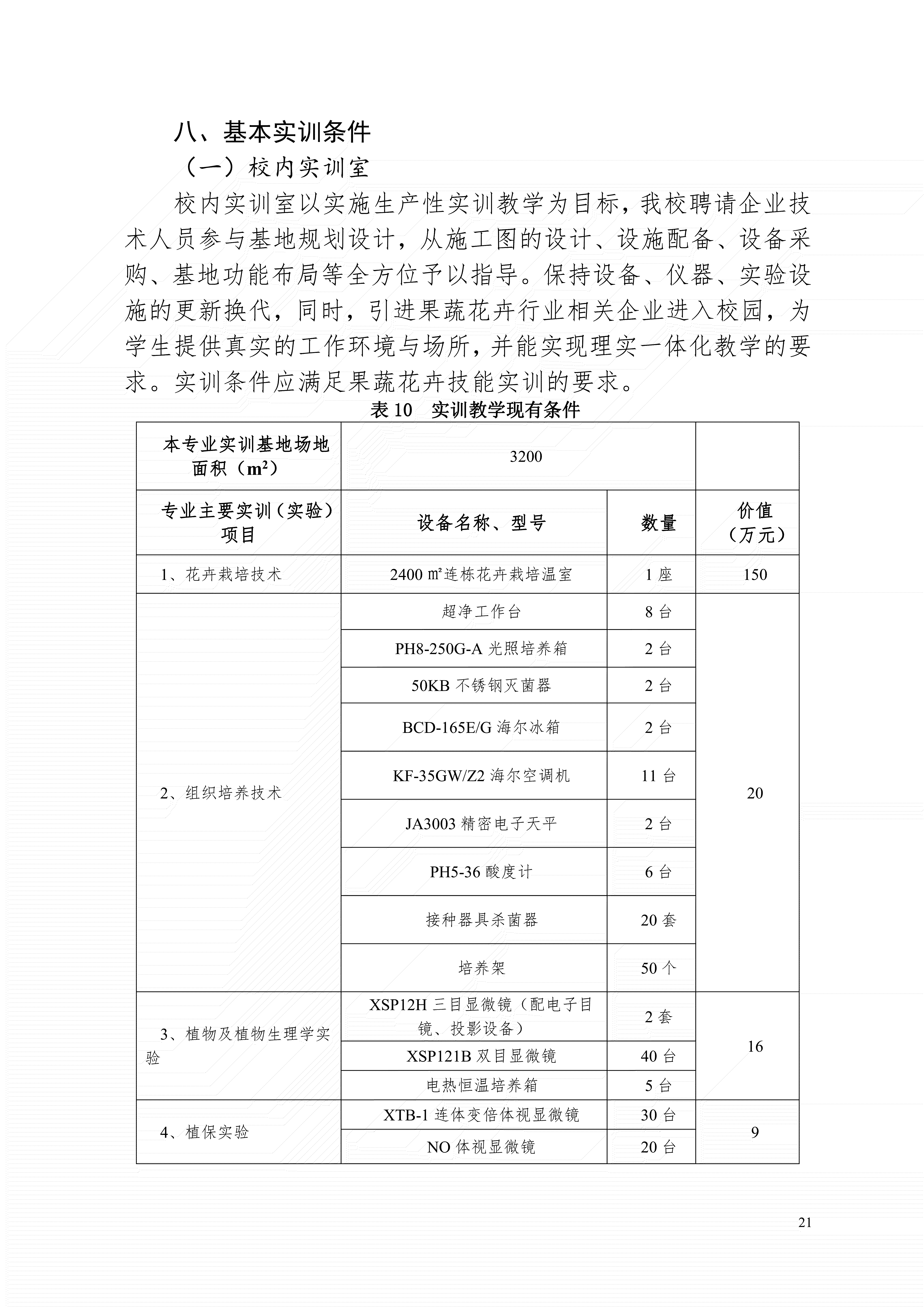 八、基本实训条件

（一）校内实训室

校内实训室以实施生产性实训教学为目标，我校聘请企业技术人员参与基地规划设计，从施工图的设计、设施配备、设备采购、基地功能布局等全方位予以指导。保持设备、仪器、实验设施的更新换代，同时，引进果蔬花卉行业相关企业进入校园，为学生提供真实的工作环境与场所，并能实现理实一体化教学的要求。实训条件应满足果蔬花卉技能实训的要求。

表 10　实训教学现有条件

| 本专业实训基地场地面积（$m^2$） | 3200 | | |
|---|---|---|---|
| 专业主要实训（实验）项目 | 设备名称、型号 | 数量 | 价值（万元） |
| 1、花卉栽培技术 | 2400 ㎡连栋花卉栽培温室 | 1 座 | 150 |
| 2、组织培养技术 | 超净工作台 | 8 台 | 20 |
| | PH8-250G-A 光照培养箱 | 2 台 | |
| | 50KB 不锈钢灭菌器 | 2 台 | |
| | BCD-165E/G 海尔冰箱 | 2 台 | |
| | KF-35GW/Z2 海尔空调机 | 11 台 | |
| | JA3003 精密电子天平 | 2 台 | |
| | PH5-36 酸度计 | 6 台 | |
| | 接种器具杀菌器 | 20 套 | |
| | 培养架 | 50 个 | |
| 3、植物及植物生理学实验 | XSP12H 三目显微镜（配电子目镜、投影设备） | 2 套 | 16 |
| | XSP121B 双目显微镜 | 40 台 | |
| | 电热恒温培养箱 | 5 台 | |
| 4、植保实验 | XTB-1 连体变倍体视显微镜 | 30 台 | 9 |
| | NO 体视显微镜 | 20 台 | |

21